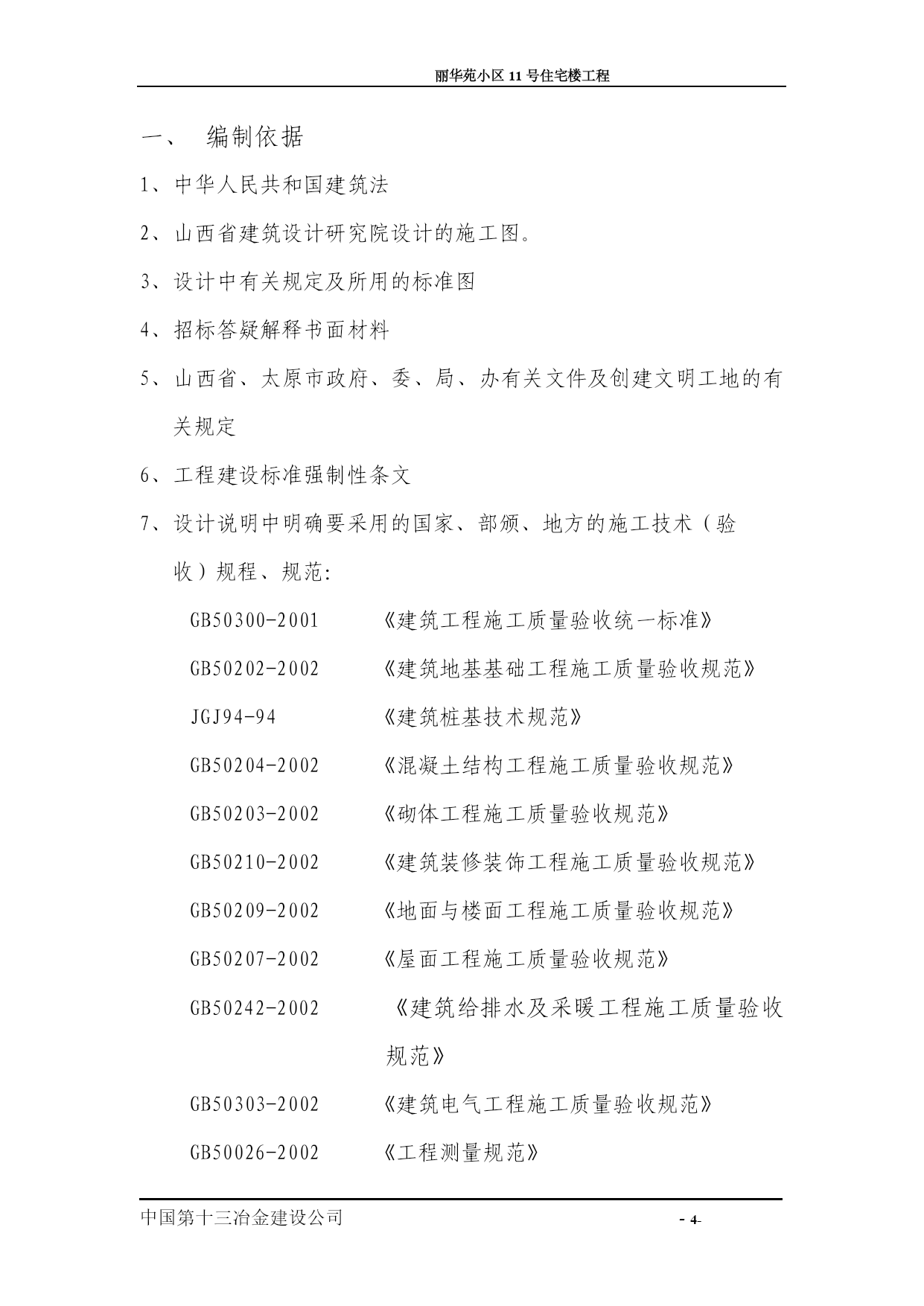 丽华苑小区 11 号住宅楼工程

一、 编制依据

1、中华人民共和国建筑法

2、山西省建筑设计研究院设计的施工图。

3、设计中有关规定及所用的标准图

4、招标答疑解释书面材料

5、山西省、太原市政府、委、局、办有关文件及创建文明工地的有关规定

6、工程建设标准强制性条文

7、设计说明中明确要采用的国家、部颁、地方的施工技术（验收）规程、规范:

GB50300-2001 《建筑工程施工质量验收统一标准》

GB50202-2002 《建筑地基基础工程施工质量验收规范》

JGJ94-94 《建筑桩基技术规范》

GB50204-2002 《混凝土结构工程施工质量验收规范》

GB50203-2002 《砌体工程施工质量验收规范》

GB50210-2002 《建筑装修装饰工程施工质量验收规范》

GB50209-2002 《地面与楼面工程施工质量验收规范》

GB50207-2002 《屋面工程施工质量验收规范》

GB50242-2002 《建筑给排水及采暖工程施工质量验收规范》

GB50303-2002 《建筑电气工程施工质量验收规范》

GB50026-2002 《工程测量规范》

中国第十三冶金建设公司 - 4-